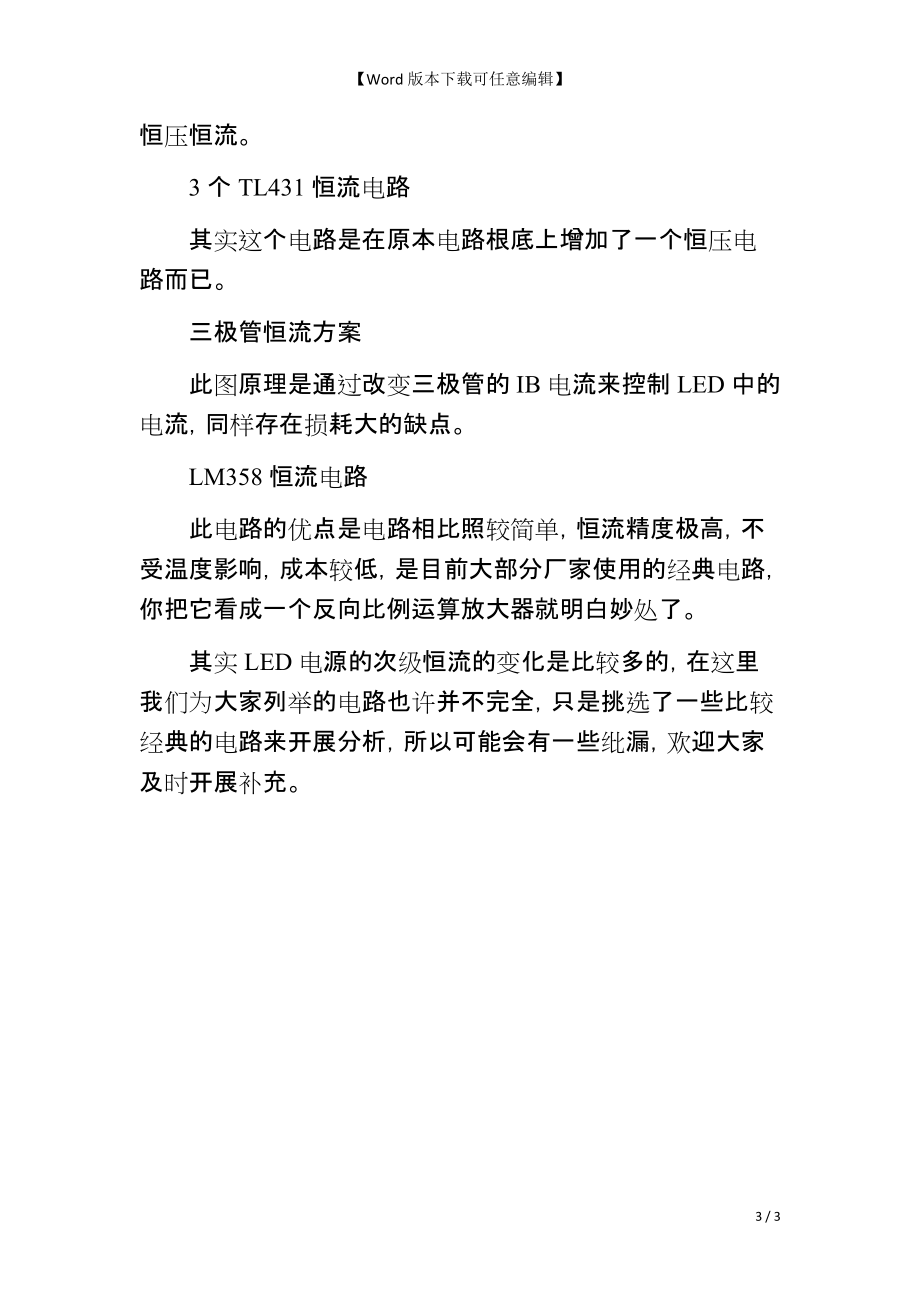 【Word 版本下载可任意编辑】

恒压恒流。

3 个 TL431 恒流电路

其实这个电路是在原本电路根底上增加了一个恒压电路而已。

三极管恒流方案

此图原理是通过改变三极管的 IB 电流来控制 LED 中的电流，同样存在损耗大的缺点。

LM358 恒流电路

此电路的优点是电路相比照较简单，恒流精度极高，不受温度影响，成本较低，是目前大部分厂家使用的经典电路，你把它看成一个反向比例运算放大器就明白妙处了。

其实 LED 电源的次级恒流的变化是比较多的，在这里我们为大家列举的电路也许并不完全，只是挑选了一些比较经典的电路来开展分析，所以可能会有一些纰漏，欢迎大家及时开展补充。

3 / 3